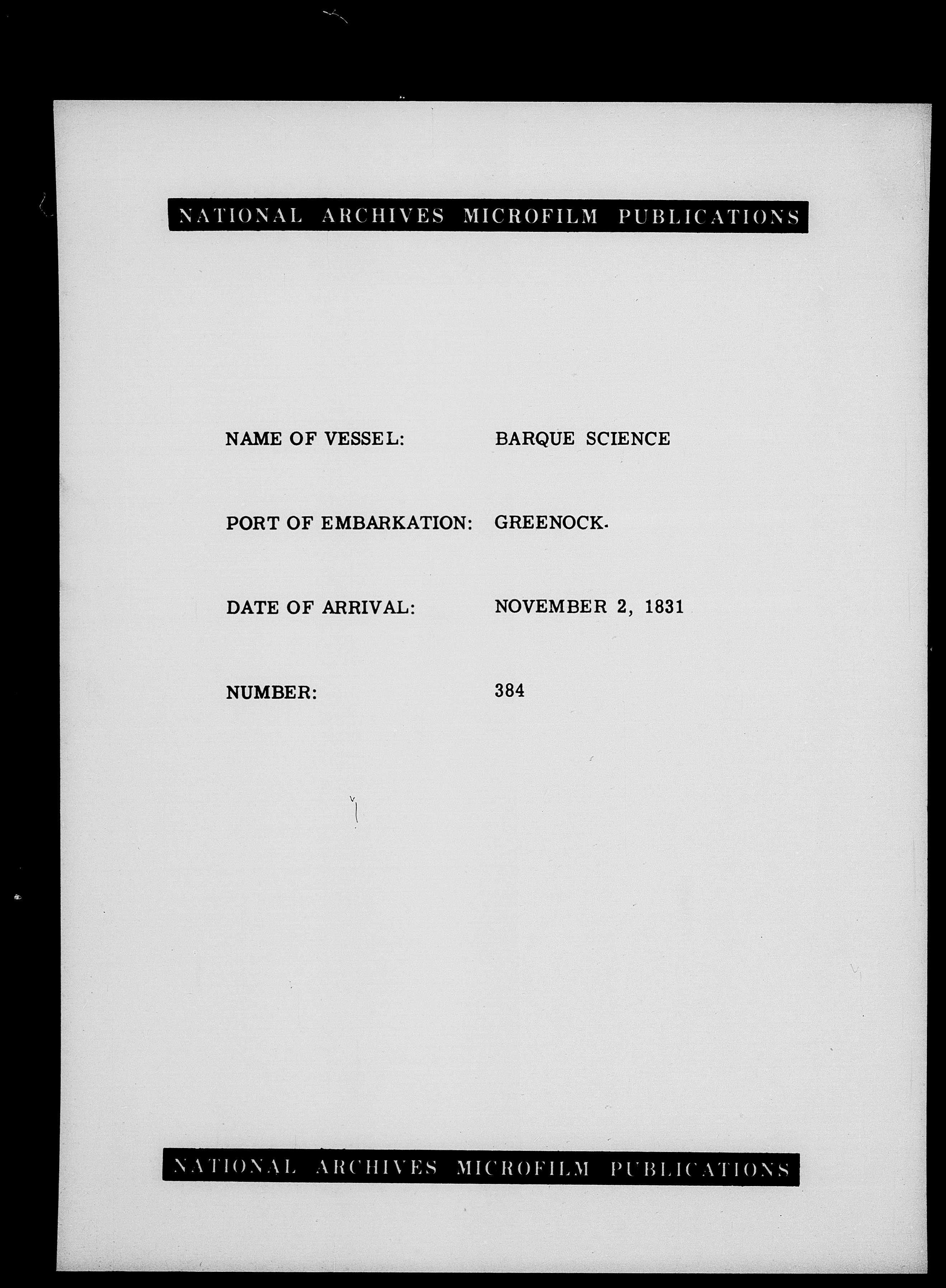 NATIONAL ARCHIVES MICROFILM PUBLICATIONS

NAME OF VESSEL: BARQUE SCIENCE

PORT OF EMBARKATION: GREENOCK.

DATE OF ARRIVAL: NOVEMBER 2, 1831

NUMBER: 384

NATIONAL ARCHIVES MICROFILM PUBLICATIONS